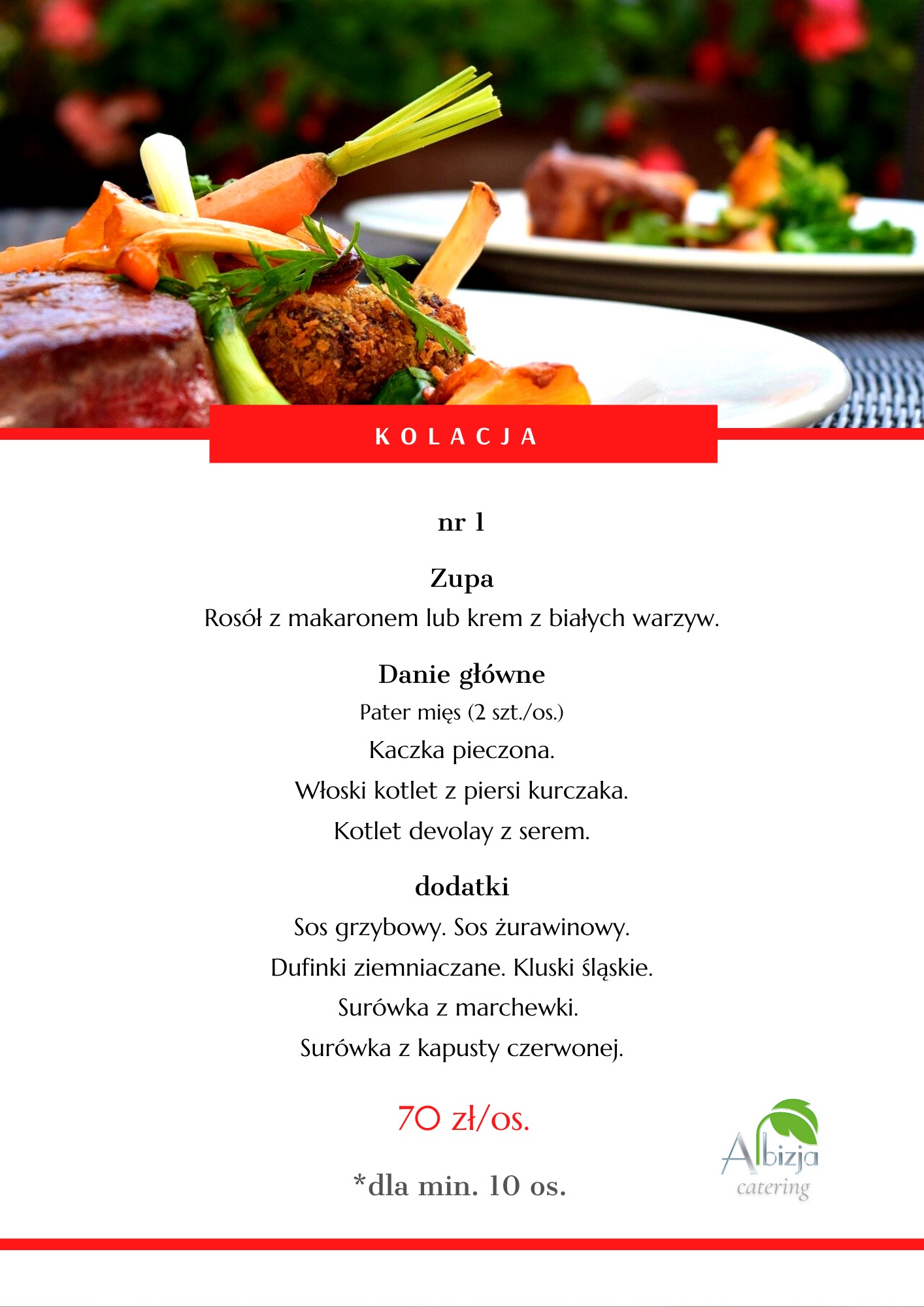 KOLACJA

nr 1

Zupa
Rosół z makaronem lub krem z białych warzyw.

Danie główne
Pater mięs (2 szt./os.)
Kaczka pieczona.
Włoski kotlet z piersi kurczaka.
Kotlet devolay z serem.

dodatki
Sos grzybowy. Sos żurawinowy.
Dufinki ziemniaczane. Kluski śląskie.
Surówka z marchewki.
Surówka z kapusty czerwonej.

70 zł/os.

*dla min. 10 os.

Albizja
catering